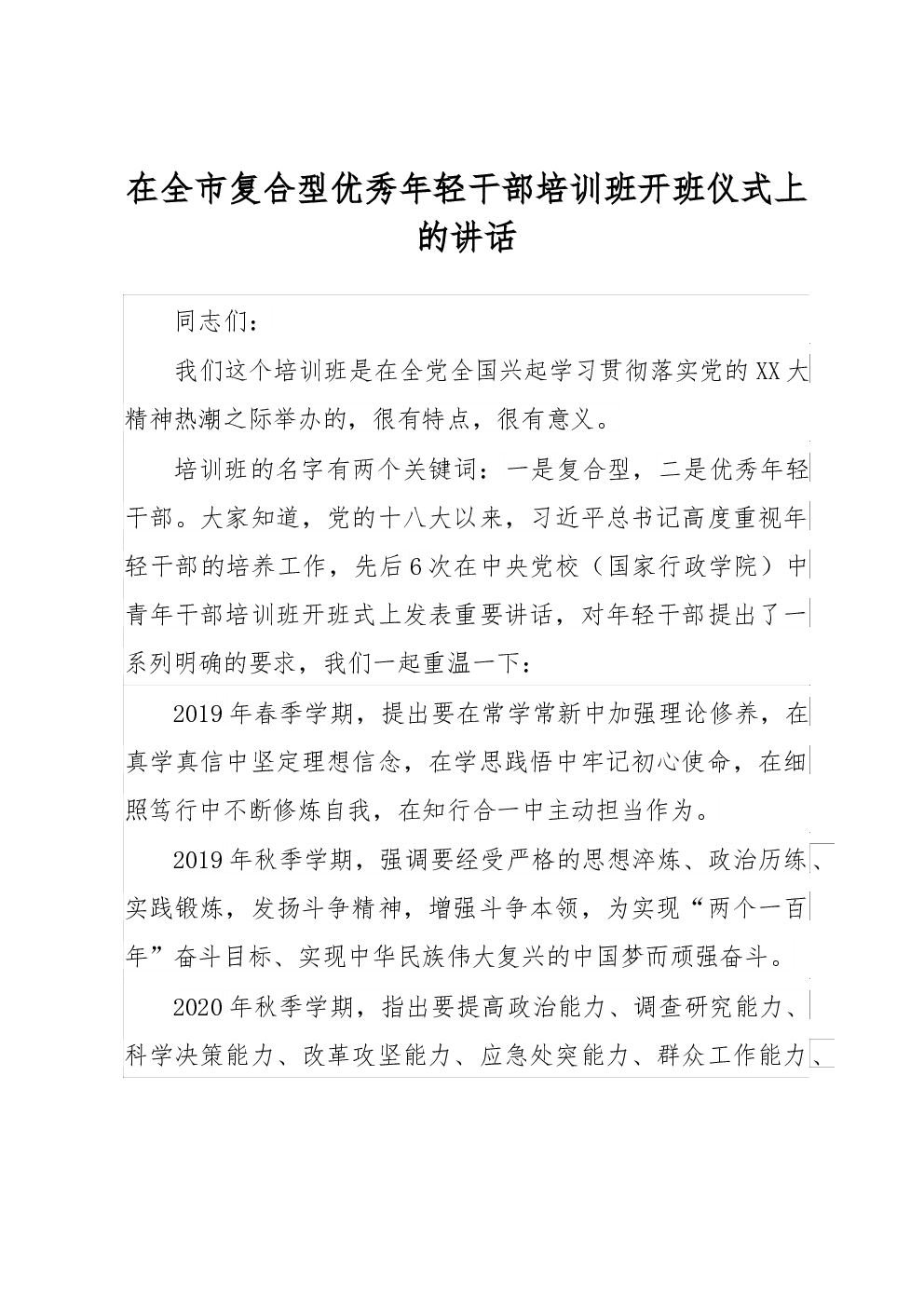 在全市复合型优秀年轻干部培训班开班仪式上的讲话

同志们：

我们这个培训班是在全党全国兴起学习贯彻落实党的XX大精神热潮之际举办的，很有特点，很有意义。

培训班的名字有两个关键词：一是复合型，二是优秀年轻干部。大家知道，党的十八大以来，习近平总书记高度重视年轻干部的培养工作，先后6次在中央党校（国家行政学院）中青年干部培训班开班式上发表重要讲话，对年轻干部提出了一系列明确的要求，我们一起重温一下：

2019年春季学期，提出要在常学常新中加强理论修养，在真学真信中坚定理想信念，在学思践悟中牢记初心使命，在细照笃行中不断修炼自我，在知行合一中主动担当作为。

2019年秋季学期，强调要经受严格的思想淬炼、政治历练、实践锻炼，发扬斗争精神，增强斗争本领，为实现“两个一百年”奋斗目标、实现中华民族伟大复兴的中国梦而顽强奋斗。

2020年秋季学期，指出要提高政治能力、调查研究能力、科学决策能力、改革攻坚能力、应急处突能力、群众工作能力、